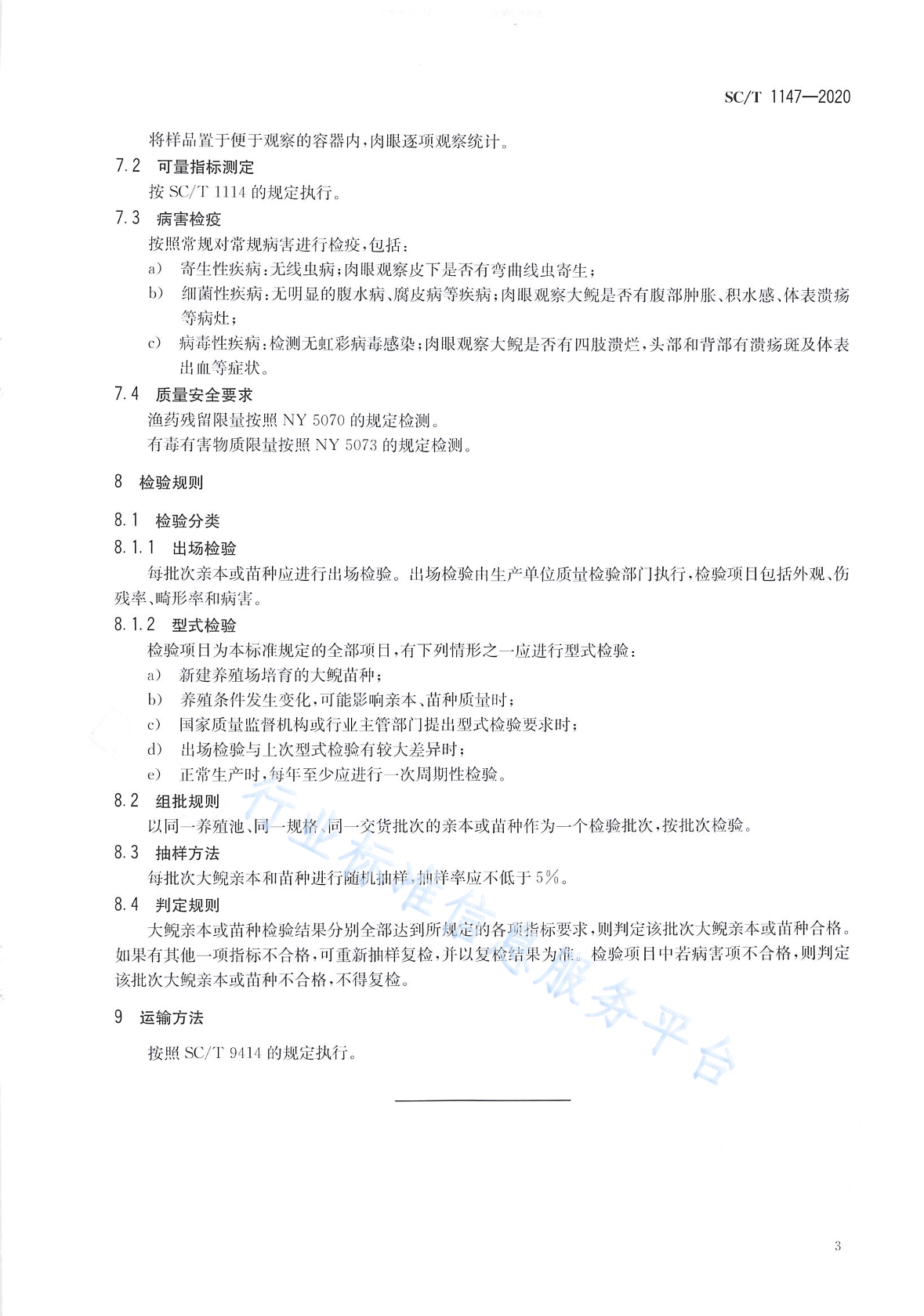 SC/T 1147—2020

将样品置于便于观察的容器内，肉眼逐项观察统计。

7.2 可量指标测定

按 SC/T 1114 的规定执行。

7.3 病害检疫

按照常规对常规病害进行检疫，包括：

a) 寄生性疾病：无线虫病；肉眼观察皮下是否有弯曲线虫寄生；

b) 细菌性疾病：无明显的腹水病、腐皮病等疾病；肉眼观察大鲵是否有腹部肿胀、积水感、体表溃疡等病灶；

c) 病毒性疾病：检测无虹彩病毒感染；肉眼观察大鲵是否有四肢溃烂，头部和背部有溃疡斑及体表出血等症状。

7.4 质量安全要求

渔药残留限量按照 NY 5070 的规定检测。

有毒有害物质限量按照 NY 5073 的规定检测。

8 检验规则

8.1 检验分类

8.1.1 出场检验

每批次亲本或苗种应进行出场检验。出场检验由生产单位质量检验部门执行，检验项目包括外观、伤残率、畸形率和病害。

8.1.2 型式检验

检验项目为本标准规定的全部项目，有下列情形之一应进行型式检验：

a) 新建养殖场培育的大鲵苗种；

b) 养殖条件发生变化，可能影响亲本、苗种质量时；

c) 国家质量监督机构或行业主管部门提出型式检验要求时；

d) 出场检验与上次型式检验有较大差异时；

e) 正常生产时，每年至少应进行一次周期性检验。

8.2 组批规则

以同一养殖池、同一规格、同一交货批次的亲本或苗种作为一个检验批次，按批次检验。

8.3 抽样方法

每批次大鲵亲本和苗种进行随机抽样，抽样率应不低于 5%。

8.4 判定规则

大鲵亲本或苗种检验结果分别全部达到所规定的各项指标要求，则判定该批次大鲵亲本或苗种合格。如果有其他一项指标不合格，可重新抽样复检，并以复检结果为准。检验项目中若病害项不合格，则判定该批次大鲵亲本或苗种不合格，不得复检。

9 运输方法

按照 SC/T 9414 的规定执行。

行业标准信息服务平台

3